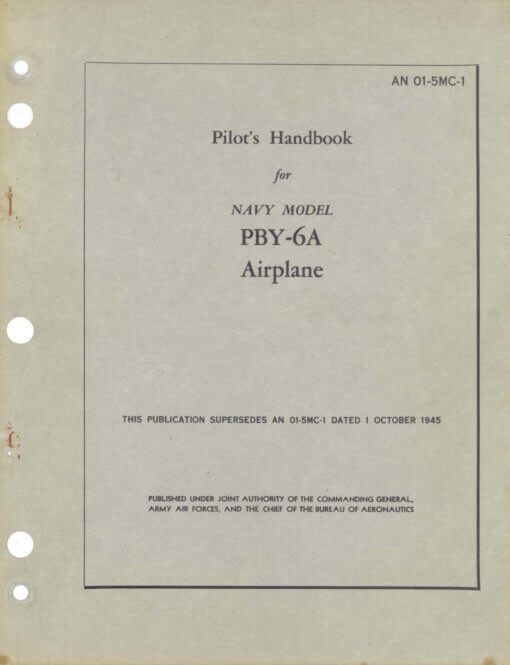 AN 01-5MC-1

Pilot's Handbook

for

NAVY MODEL

PBY-6A

Airplane

THIS PUBLICATION SUPERSEDES AN 01-5MC-1 DATED 1 OCTOBER 1945

PUBLISHED UNDER JOINT AUTHORITY OF THE COMMANDING GENERAL, ARMY AIR FORCES, AND THE CHIEF OF THE BUREAU OF AERONAUTICS